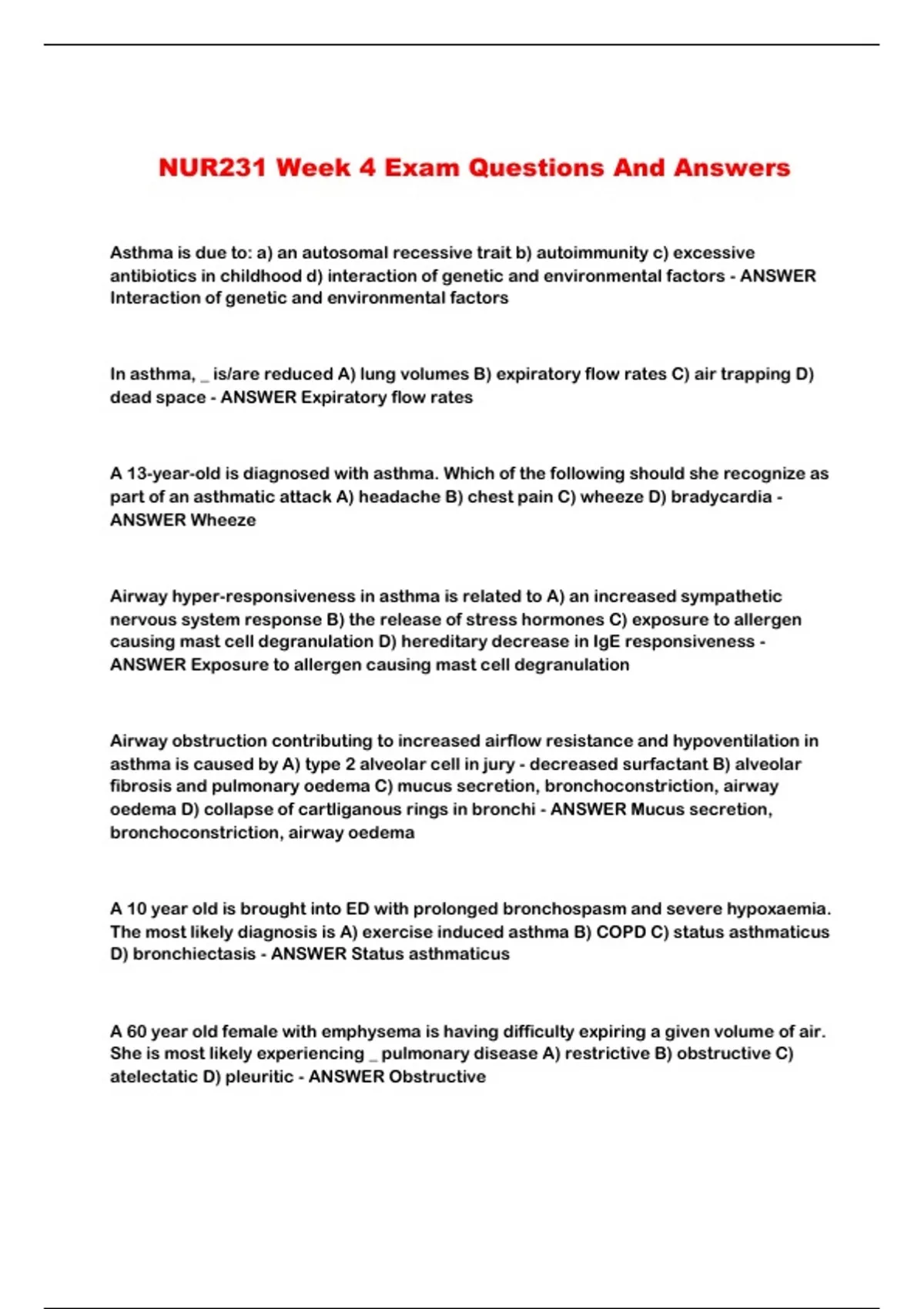 NUR231 Week 4 Exam Questions And Answers

Asthma is due to: a) an autosomal recessive trait b) autoimmunity c) excessive antibiotics in childhood d) interaction of genetic and environmental factors - ANSWER Interaction of genetic and environmental factors

In asthma, _ is/are reduced A) lung volumes B) expiratory flow rates C) air trapping D) dead space - ANSWER Expiratory flow rates

A 13-year-old is diagnosed with asthma. Which of the following should she recognize as part of an asthmatic attack A) headache B) chest pain C) wheeze D) bradycardia - ANSWER Wheeze

Airway hyper-responsiveness in asthma is related to A) an increased sympathetic nervous system response B) the release of stress hormones C) exposure to allergen causing mast cell degranulation D) hereditary decrease in IgE responsiveness - ANSWER Exposure to allergen causing mast cell degranulation

Airway obstruction contributing to increased airflow resistance and hypoventilation in asthma is caused by A) type 2 alveolar cell in jury - decreased surfactant B) alveolar fibrosis and pulmonary oedema C) mucus secretion, bronchoconstriction, airway oedema D) collapse of cartliganous rings in bronchi - ANSWER Mucus secretion, bronchoconstriction, airway oedema

A 10 year old is brought into ED with prolonged bronchospasm and severe hypoxaemia. The most likely diagnosis is A) exercise induced asthma B) COPD C) status asthmaticus D) bronchiectasis - ANSWER Status asthmaticus

A 60 year old female with emphysema is having difficulty expiring a given volume of air. She is most likely experiencing _ pulmonary disease A) restrictive B) obstructive C) atelectatic D) pleuritic - ANSWER Obstructive